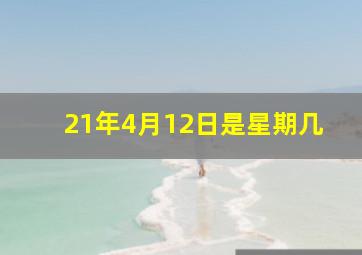 21年4月12日是星期几